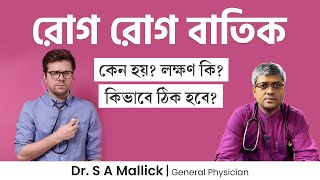 রোগ রোগ বাতিক

কেন হয়? লক্ষণ কি?

কিভাবে ঠিক হবে?

Dr. S A Mallick | General Physician